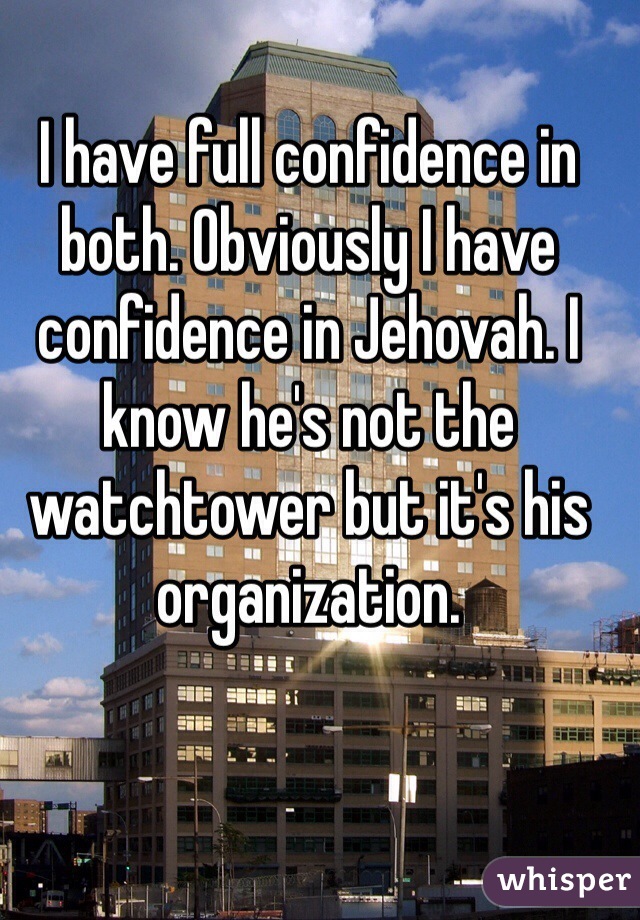 I have full confidence in both. Obviously I have confidence in Jehovah. I know he's not the watchtower but it's his organization.

whisper